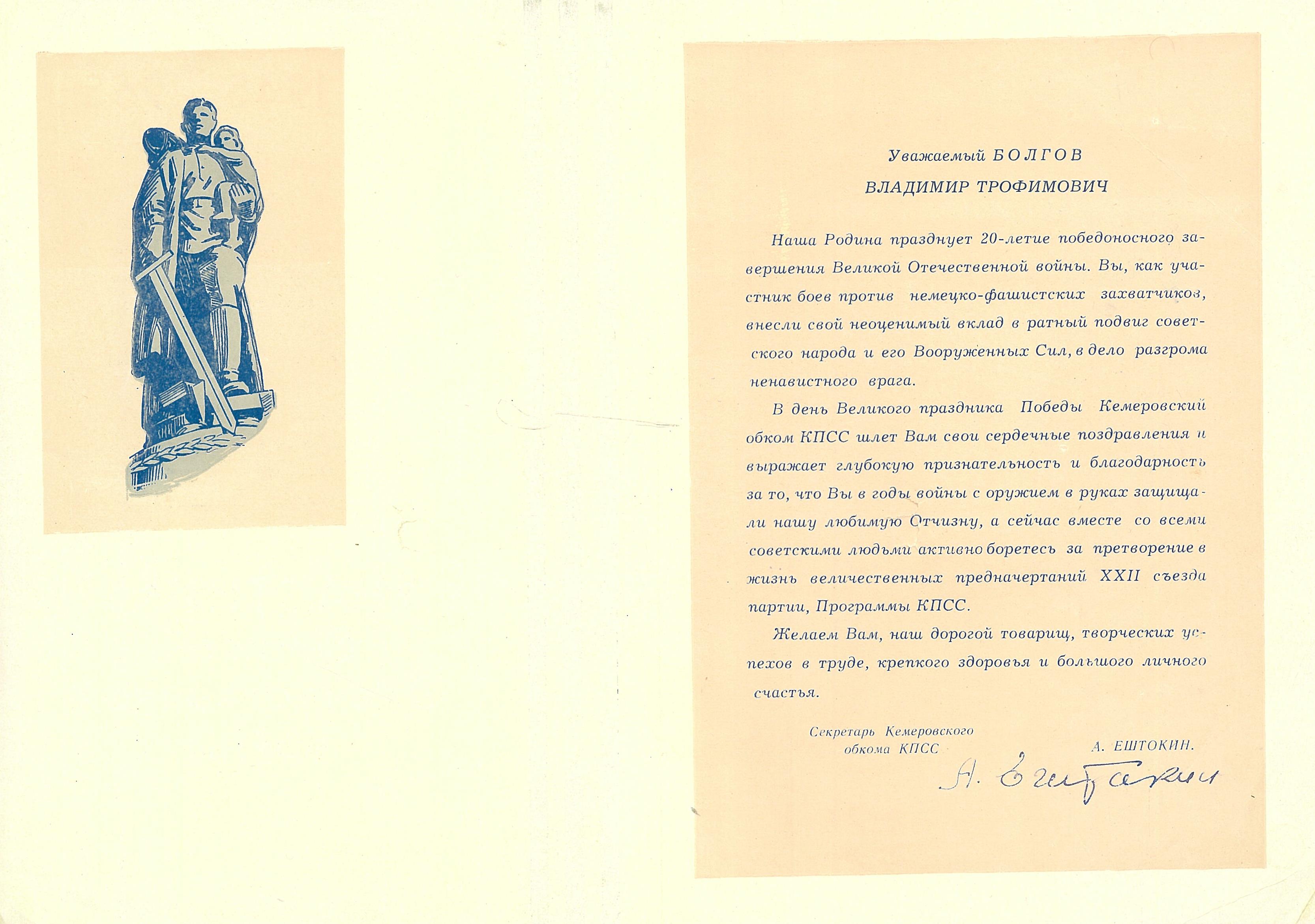 Уважаемый БОЛГОВ
ВЛАДИМИР ТРОФИМОВИЧ

Наша Родина празднует 20-летие победоносного завершения Великой Отечественной войны. Вы, как участник боев против немецко-фашистских захватчиков, внесли свой неоценимый вклад в ратный подвиг советского народа и его Вооруженных Сил, в дело разгрома ненавистного врага.

В день Великого праздника Победы Кемеровский обком КПСС шлет Вам свои сердечные поздравления и выражает глубокую признательность и благодарность за то, что Вы в годы войны с оружием в руках защищали нашу любимую Отчизну, а сейчас вместе со всеми советскими людьми активно боретесь за претворение в жизнь величественных предначертаний XXII съезда партии, Программы КПСС.

Желаем Вам, наш дорогой товарищ, творческих успехов в труде, крепкого здоровья и большого личного счастья.

Секретарь Кемеровского обкома КПСС
А. ЕШТОКИН.
А. Ештокин